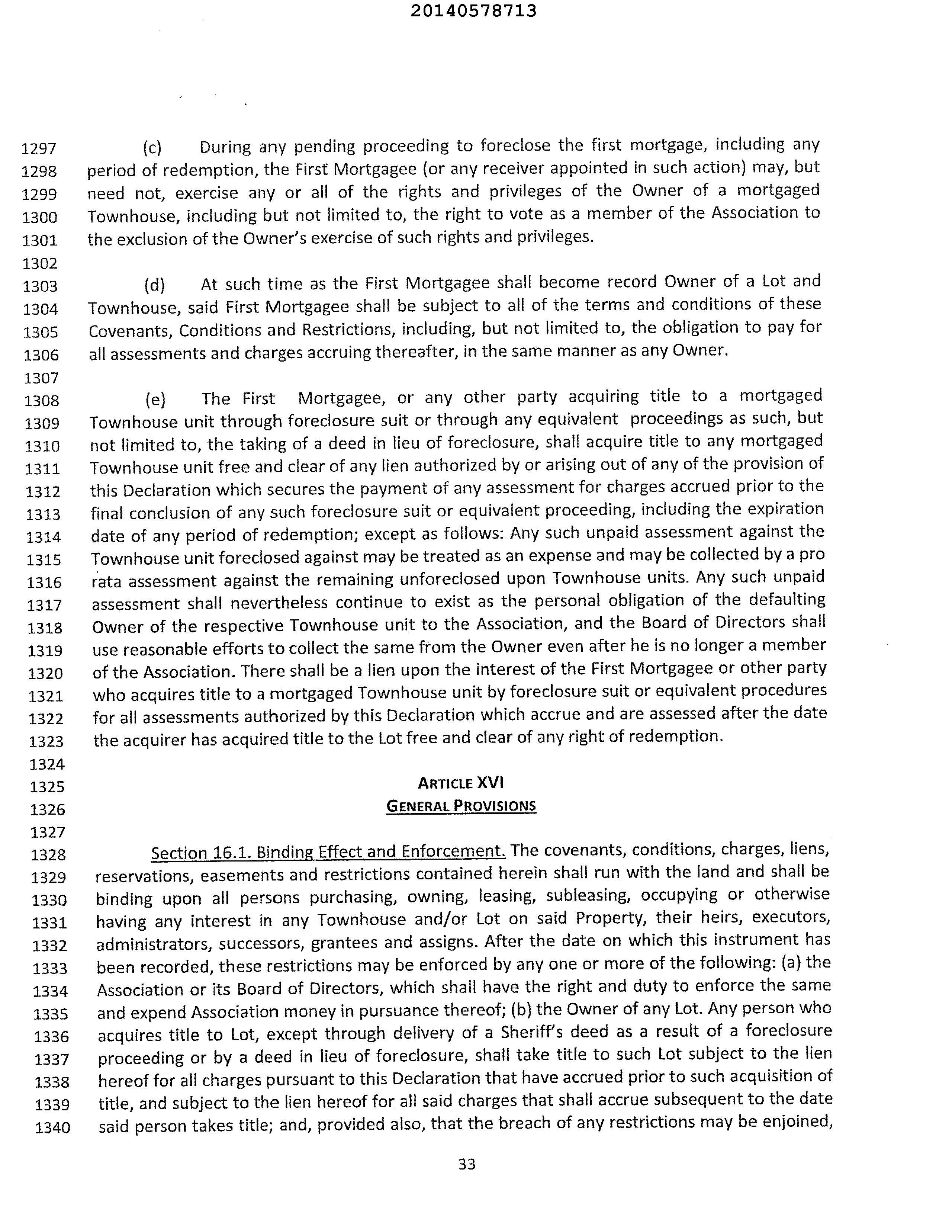 20140578713

1297 (c) During any pending proceeding to foreclose the first mortgage, including any
1298 period of redemption, the First Mortgagee (or any receiver appointed in such action) may, but
1299 need not, exercise any or all of the rights and privileges of the Owner of a mortgaged
1300 Townhouse, including but not limited to, the right to vote as a member of the Association to
1301 the exclusion of the Owner's exercise of such rights and privileges.
1302
1303 (d) At such time as the First Mortgagee shall become record Owner of a Lot and
1304 Townhouse, said First Mortgagee shall be subject to all of the terms and conditions of these
1305 Covenants, Conditions and Restrictions, including, but not limited to, the obligation to pay for
1306 all assessments and charges accruing thereafter, in the same manner as any Owner.
1307
1308 (e) The First Mortgagee, or any other party acquiring title to a mortgaged
1309 Townhouse unit through foreclosure suit or through any equivalent proceedings as such, but
1310 not limited to, the taking of a deed in lieu of foreclosure, shall acquire title to any mortgaged
1311 Townhouse unit free and clear of any lien authorized by or arising out of any of the provision of
1312 this Declaration which secures the payment of any assessment for charges accrued prior to the
1313 final conclusion of any such foreclosure suit or equivalent proceeding, including the expiration
1314 date of any period of redemption; except as follows: Any such unpaid assessment against the
1315 Townhouse unit foreclosed against may be treated as an expense and may be collected by a pro
1316 rata assessment against the remaining unforeclosed upon Townhouse units. Any such unpaid
1317 assessment shall nevertheless continue to exist as the personal obligation of the defaulting
1318 Owner of the respective Townhouse unit to the Association, and the Board of Directors shall
1319 use reasonable efforts to collect the same from the Owner even after he is no longer a member
1320 of the Association. There shall be a lien upon the interest of the First Mortgagee or other party
1321 who acquires title to a mortgaged Townhouse unit by foreclosure suit or equivalent procedures
1322 for all assessments authorized by this Declaration which accrue and are assessed after the date
1323 the acquirer has acquired title to the Lot free and clear of any right of redemption.
1324
1325 ARTICLE XVI
1326 GENERAL PROVISIONS
1327
1328 Section 16.1. Binding Effect and Enforcement. The covenants, conditions, charges, liens,
1329 reservations, easements and restrictions contained herein shall run with the land and shall be
1330 binding upon all persons purchasing, owning, leasing, subleasing, occupying or otherwise
1331 having any interest in any Townhouse and/or Lot on said Property, their heirs, executors,
1332 administrators, successors, grantees and assigns. After the date on which this instrument has
1333 been recorded, these restrictions may be enforced by any one or more of the following: (a) the
1334 Association or its Board of Directors, which shall have the right and duty to enforce the same
1335 and expend Association money in pursuance thereof; (b) the Owner of any Lot. Any person who
1336 acquires title to Lot, except through delivery of a Sheriff's deed as a result of a foreclosure
1337 proceeding or by a deed in lieu of foreclosure, shall take title to such Lot subject to the lien
1338 hereof for all charges pursuant to this Declaration that have accrued prior to such acquisition of
1339 title, and subject to the lien hereof for all said charges that shall accrue subsequent to the date
1340 said person takes title; and, provided also, that the breach of any restrictions may be enjoined,

33